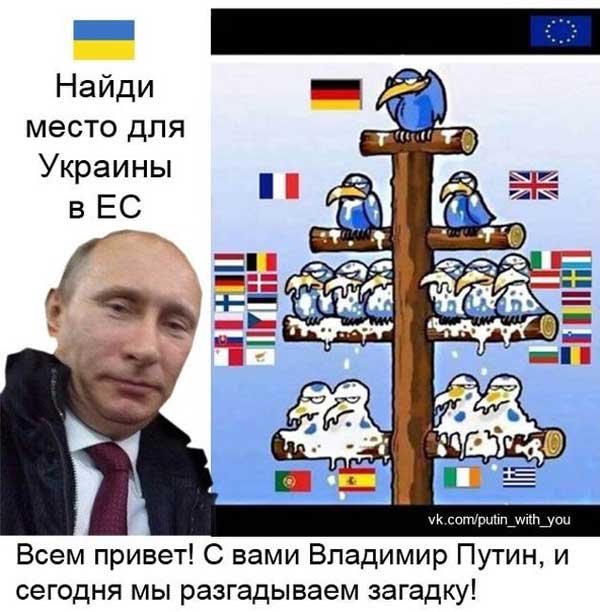 Найди место для Украины в ЕС

vk.com/putin_with_you

Всем привет! С вами Владимир Путин, и сегодня мы разгадываем загадку!